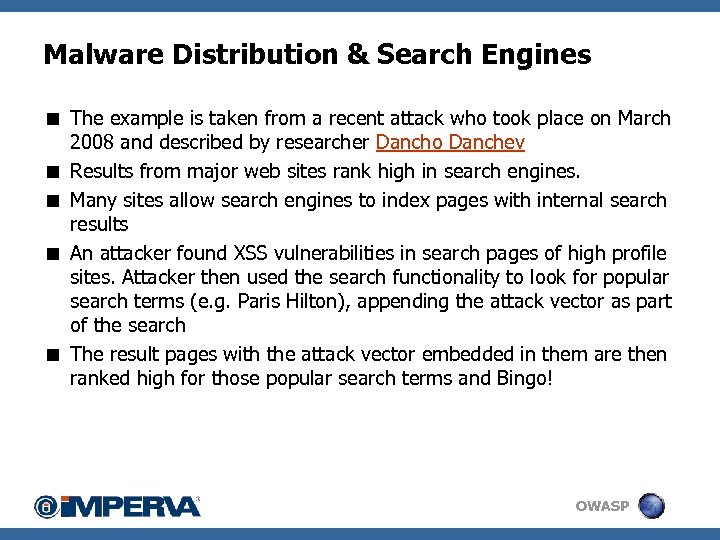 Malware Distribution & Search Engines

■ The example is taken from a recent attack who took place on March 2008 and described by researcher Dancho Danchev

■ Results from major web sites rank high in search engines.

■ Many sites allow search engines to index pages with internal search results

■ An attacker found XSS vulnerabilities in search pages of high profile sites. Attacker then used the search functionality to look for popular search terms (e.g. Paris Hilton), appending the attack vector as part of the search

■ The result pages with the attack vector embedded in them are then ranked high for those popular search terms and Bingo!

IMPERVA

OWASP